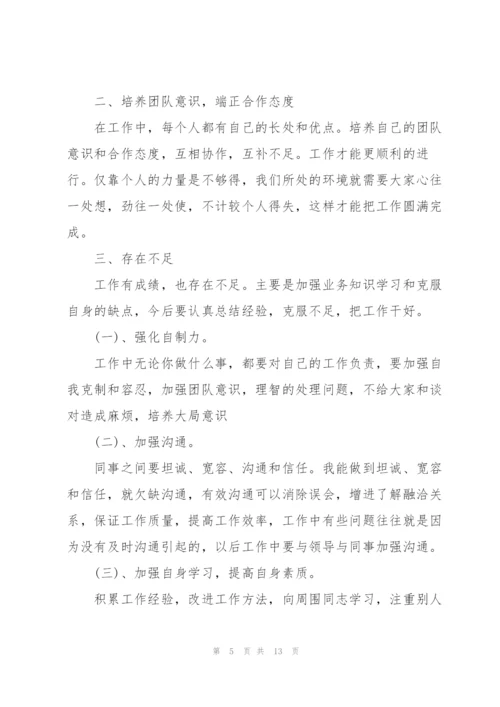 二、培养团队意识，端正合作态度

在工作中，每个人都有自己的长处和优点。培养自己的团队意识和合作态度，互相协作，互补不足。工作才能更顺利的进行。仅靠个人的力量是不够得，我们所处的环境就需要大家心往一处想，劲往一处使，不计较个人得失，这样才能把工作圆满完成。

三、存在不足

工作有成绩，也存在不足。主要是加强业务知识学习和克服自身的缺点，今后要认真总结经验，克服不足，把工作干好。

(一)、强化自制力。

工作中无论你做什么事，都要对自己的工作负责，要加强自我克制和容忍，加强团队意识，理智的处理问题，不给大家和谈对造成麻烦，培养大局意识

(二)、加强沟通。

同事之间要坦诚、宽容、沟通和信任。我能做到坦诚、宽容和信任，就欠缺沟通，有效沟通可以消除误会，增进了解融洽关系，保证工作质量，提高工作效率，工作中有些问题往往就是因为没有及时沟通引起的，以后工作中要与领导与同事加强沟通。

(三)、加强自身学习，提高自身素质。

积累工作经验，改进工作方法，向周围同志学习，注重别人

第 5 页 共 13 页